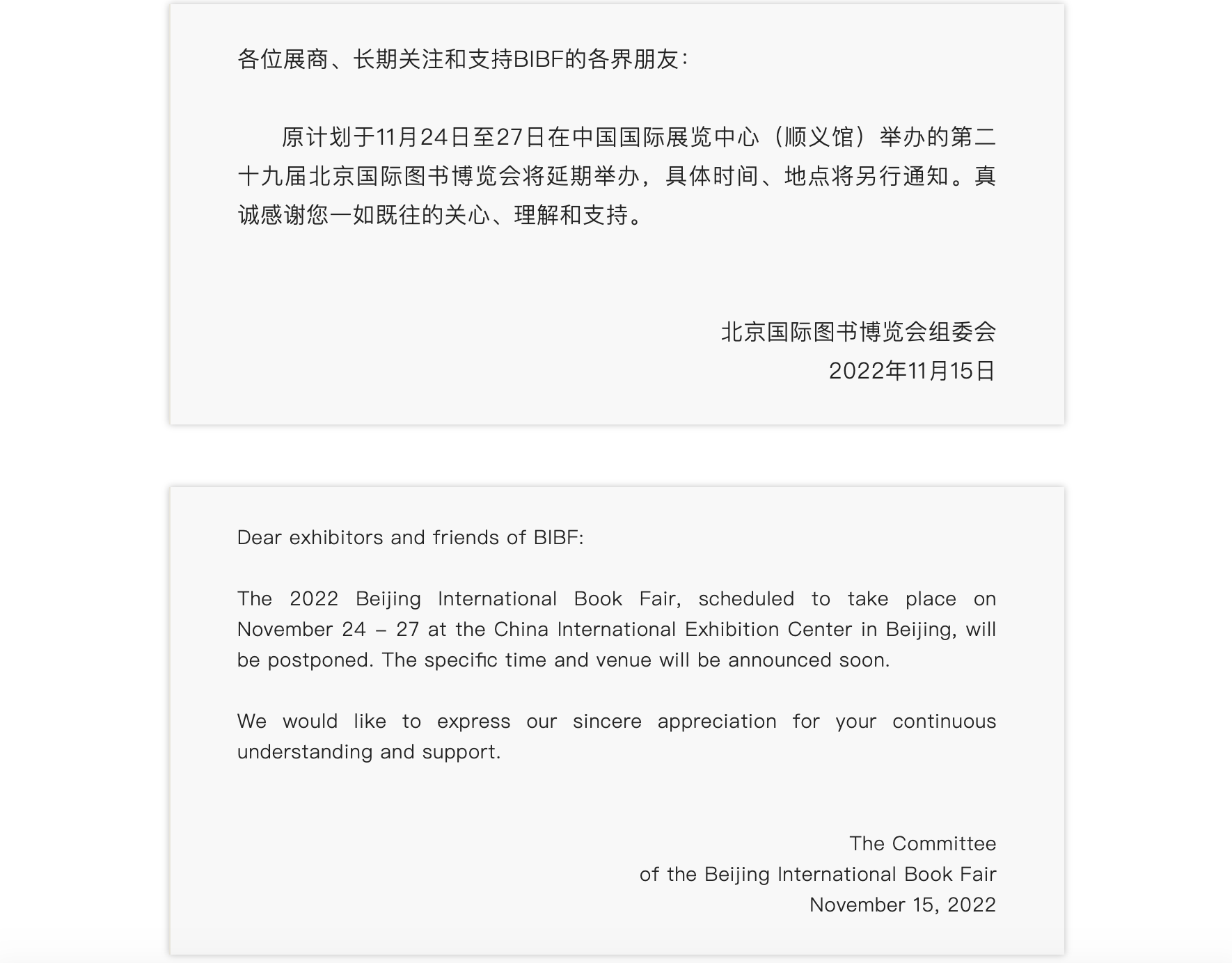 各位展商、长期关注和支持BIBF的各界朋友：

原计划于11月24日至27日在中国国际展览中心（顺义馆）举办的第二十九届北京国际图书博览会将延期举办，具体时间、地点将另行通知。真诚感谢您一如既往的关心、理解和支持。

北京国际图书博览会组委会
2022年11月15日

Dear exhibitors and friends of BIBF:

The 2022 Beijing International Book Fair, scheduled to take place on November 24 – 27 at the China International Exhibition Center in Beijing, will be postponed. The specific time and venue will be announced soon.

We would like to express our sincere appreciation for your continuous understanding and support.

The Committee
of the Beijing International Book Fair
November 15, 2022